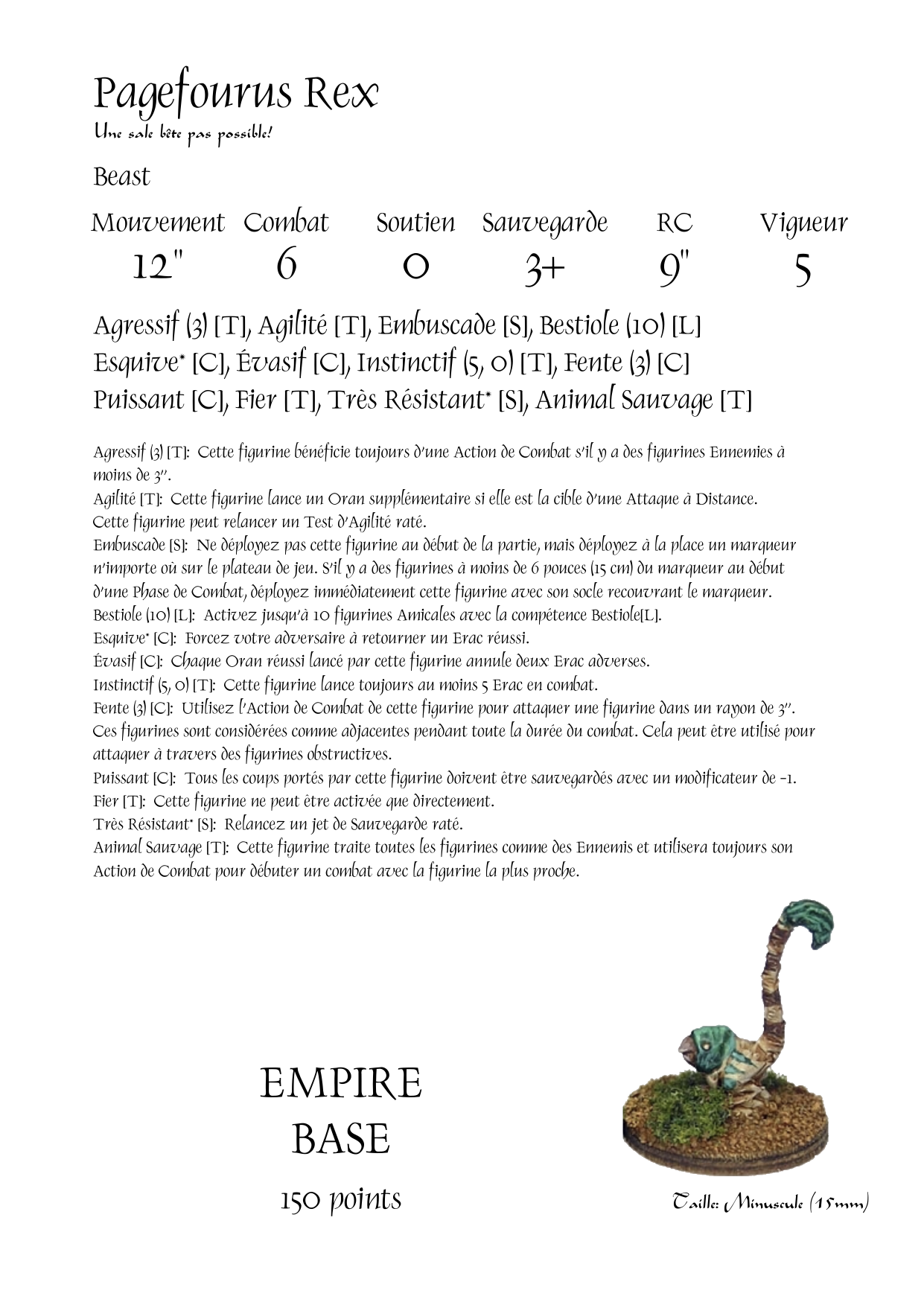 Pagefourus Rex
Une sale bête pas possible!

Beast

| Mouvement | Combat | Soutien | Sauvegarde | RC | Vigueur |
|---|---|---|---|---|---|
| 12" | 6 | 0 | 3+ | 9" | 5 |

Agressif (3) [T], Agilité [T], Embuscade [S], Bestiole (10) [L] Esquive* [C], Évasif [C], Instinctif (5, 0) [T], Fente (3) [C] Puissant [C], Fier [T], Très Résistant* [S], Animal Sauvage [T]

Agressif (3) [T]: Cette figurine bénéficie toujours d'une Action de Combat s'il y a des figurines Ennemies à moins de 3''.
Agilité [T]: Cette figurine lance un Oran supplémentaire si elle est la cible d'une Attaque à Distance. Cette figurine peut relancer un Test d'Agilité raté.
Embuscade [S]: Ne déployez pas cette figurine au début de la partie, mais déployez à la place un marqueur n'importe où sur le plateau de jeu. S'il y a des figurines à moins de 6 pouces (15 cm) du marqueur au début d'une Phase de Combat, déployez immédiatement cette figurine avec son socle recouvrant le marqueur.
Bestiole (10) [L]: Activez jusqu'à 10 figurines Amicales avec la compétence Bestiole[L].
Esquive* [C]: Forcez votre adversaire à retourner un Erac réussi.
Évasif [C]: Chaque Oran réussi lancé par cette figurine annule deux Erac adverses.
Instinctif (5, 0) [T]: Cette figurine lance toujours au moins 5 Erac en combat.
Fente (3) [C]: Utilisez l'Action de Combat de cette figurine pour attaquer une figurine dans un rayon de 3''. Ces figurines sont considérées comme adjacentes pendant toute la durée du combat. Cela peut être utilisé pour attaquer à travers des figurines obstructives.
Puissant [C]: Tous les coups portés par cette figurine doivent être sauvegardés avec un modificateur de -1.
Fier [T]: Cette figurine ne peut être activée que directement.
Très Résistant* [S]: Relancez un jet de Sauvegarde raté.
Animal Sauvage [T]: Cette figurine traite toutes les figurines comme des Ennemis et utilisera toujours son Action de Combat pour débuter un combat avec la figurine la plus proche.

EMPIRE
BASE
150 points

Taille: Minuscule (15mm)